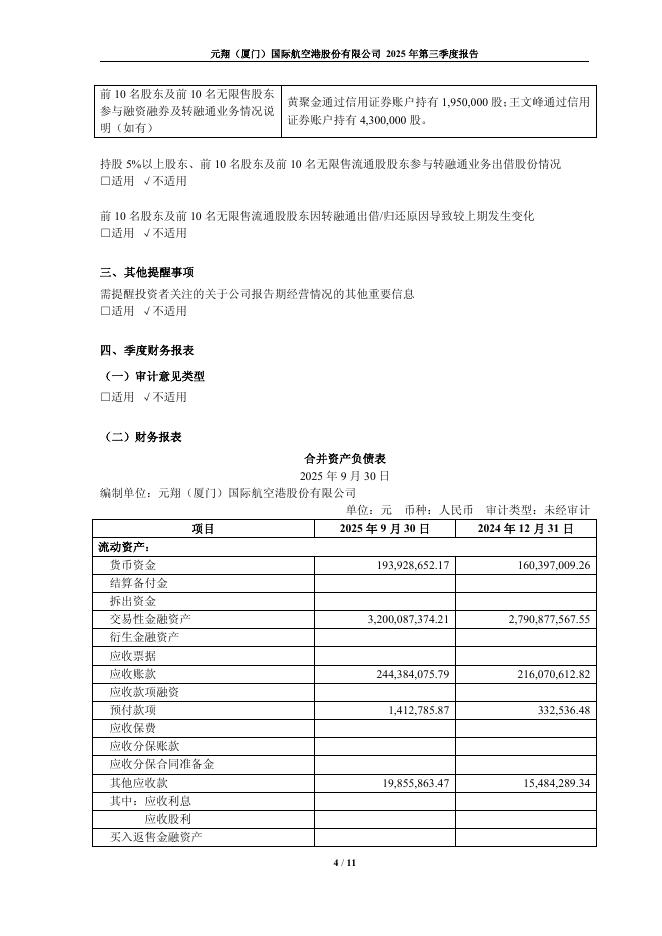 元翔（厦门）国际航空港股份有限公司 2025 年第三季度报告

| 前 10 名股东及前 10 名无限售股东参与融资融券及转融通业务情况说明（如有） | 黄聚金通过信用证券账户持有 1,950,000 股；王文峰通过信用证券账户持有 4,300,000 股。 |
|---|---|

持股 5%以上股东、前 10 名股东及前 10 名无限售流通股股东参与转融通业务出借股份情况
□适用 √不适用

前 10 名股东及前 10 名无限售流通股股东因转融通出借/归还原因导致较上期发生变化
□适用 √不适用

三、其他提醒事项

需提醒投资者关注的关于公司报告期经营情况的其他重要信息
□适用 √不适用

四、季度财务报表

（一）审计意见类型

□适用 √不适用

（二）财务报表

合并资产负债表
2025 年 9 月 30 日

编制单位：元翔（厦门）国际航空港股份有限公司

单位：元 币种：人民币 审计类型：未经审计

| 项目 | 2025 年 9 月 30 日 | 2024 年 12 月 31 日 |
|---|---|---|
| 流动资产： | | |
| 货币资金 | 193,928,652.17 | 160,397,009.26 |
| 结算备付金 | | |
| 拆出资金 | | |
| 交易性金融资产 | 3,200,087,374.21 | 2,790,877,567.55 |
| 衍生金融资产 | | |
| 应收票据 | | |
| 应收账款 | 244,384,075.79 | 216,070,612.82 |
| 应收款项融资 | | |
| 预付款项 | 1,412,785.87 | 332,536.48 |
| 应收保费 | | |
| 应收分保账款 | | |
| 应收分保合同准备金 | | |
| 其他应收款 | 19,855,863.47 | 15,484,289.34 |
| 其中：应收利息 | | |
| 应收股利 | | |
| 买入返售金融资产 | | |

4 / 11